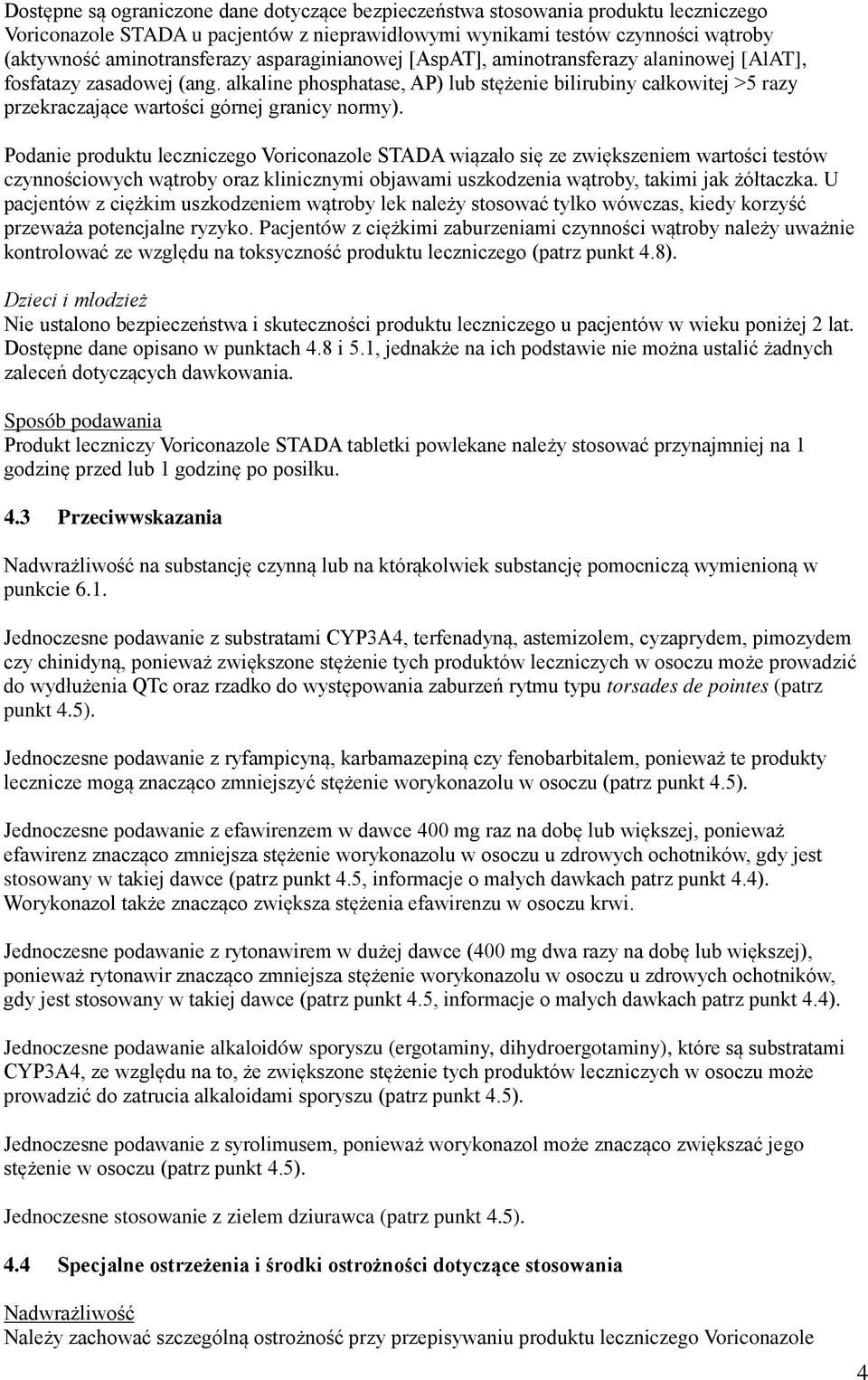 Dostępne są ograniczone dane dotyczące bezpieczeństwa stosowania produktu leczniczego Voriconazole STADA u pacjentów z nieprawidłowymi wynikami testów czynności wątroby (aktywność aminotransferazy asparaginianowej [AspAT], aminotransferazy alaninowej [AlAT], fosfatazy zasadowej (ang. alkaline phosphatase, AP) lub stężenie bilirubiny całkowitej >5 razy przekraczające wartości górnej granicy normy).

Podanie produktu leczniczego Voriconazole STADA wiązało się ze zwiększeniem wartości testów czynnościowych wątroby oraz klinicznymi objawami uszkodzenia wątroby, takimi jak żółtaczka. U pacjentów z ciężkim uszkodzeniem wątroby lek należy stosować tylko wówczas, kiedy korzyść przeważa potencjalne ryzyko. Pacjentów z ciężkimi zaburzeniami czynności wątroby należy uważnie kontrolować ze względu na toksyczność produktu leczniczego (patrz punkt 4.8).

Dzieci i młodzież
Nie ustalono bezpieczeństwa i skuteczności produktu leczniczego u pacjentów w wieku poniżej 2 lat. Dostępne dane opisano w punktach 4.8 i 5.1, jednakże na ich podstawie nie można ustalić żadnych zaleceń dotyczących dawkowania.

Sposób podawania
Produkt leczniczy Voriconazole STADA tabletki powlekane należy stosować przynajmniej na 1 godzinę przed lub 1 godzinę po posiłku.

4.3 Przeciwwskazania

Nadwrażliwość na substancję czynną lub na którąkolwiek substancję pomocniczą wymienioną w punkcie 6.1.

Jednoczesne podawanie z substratami CYP3A4, terfenadyną, astemizolem, cyzaprydem, pimozydem czy chinidyną, ponieważ zwiększone stężenie tych produktów leczniczych w osoczu może prowadzić do wydłużenia QTc oraz rzadko do występowania zaburzeń rytmu typu torsades de pointes (patrz punkt 4.5).

Jednoczesne podawanie z ryfampicyną, karbamazepiną czy fenobarbitalem, ponieważ te produkty lecznicze mogą znacząco zmniejszyć stężenie worykonazolu w osoczu (patrz punkt 4.5).

Jednoczesne podawanie z efawirenzem w dawce 400 mg raz na dobę lub większej, ponieważ efawirenz znacząco zmniejsza stężenie worykonazolu w osoczu u zdrowych ochotników, gdy jest stosowany w takiej dawce (patrz punkt 4.5, informacje o małych dawkach patrz punkt 4.4). Worykonazol także znacząco zwiększa stężenia efawirenzu w osoczu krwi.

Jednoczesne podawanie z rytonawirem w dużej dawce (400 mg dwa razy na dobę lub większej), ponieważ rytonawir znacząco zmniejsza stężenie worykonazolu w osoczu u zdrowych ochotników, gdy jest stosowany w takiej dawce (patrz punkt 4.5, informacje o małych dawkach patrz punkt 4.4).

Jednoczesne podawanie alkaloidów sporyszu (ergotaminy, dihydroergotaminy), które są substratami CYP3A4, ze względu na to, że zwiększone stężenie tych produktów leczniczych w osoczu może prowadzić do zatrucia alkaloidami sporyszu (patrz punkt 4.5).

Jednoczesne podawanie z syrolimusem, ponieważ worykonazol może znacząco zwiększać jego stężenie w osoczu (patrz punkt 4.5).

Jednoczesne stosowanie z zielem dziurawca (patrz punkt 4.5).

4.4 Specjalne ostrzeżenia i środki ostrożności dotyczące stosowania

Nadwrażliwość
Należy zachować szczególną ostrożność przy przepisywaniu produktu leczniczego Voriconazole

4